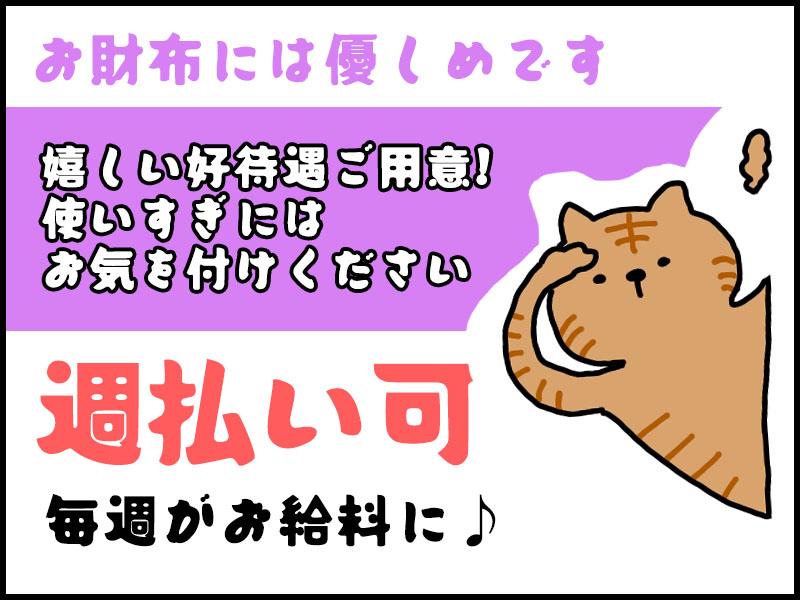 お財布には優しめです

嬉しい好待遇ご用意!
使いすぎには
お気を付けください

週払い可

毎週がお給料に♪